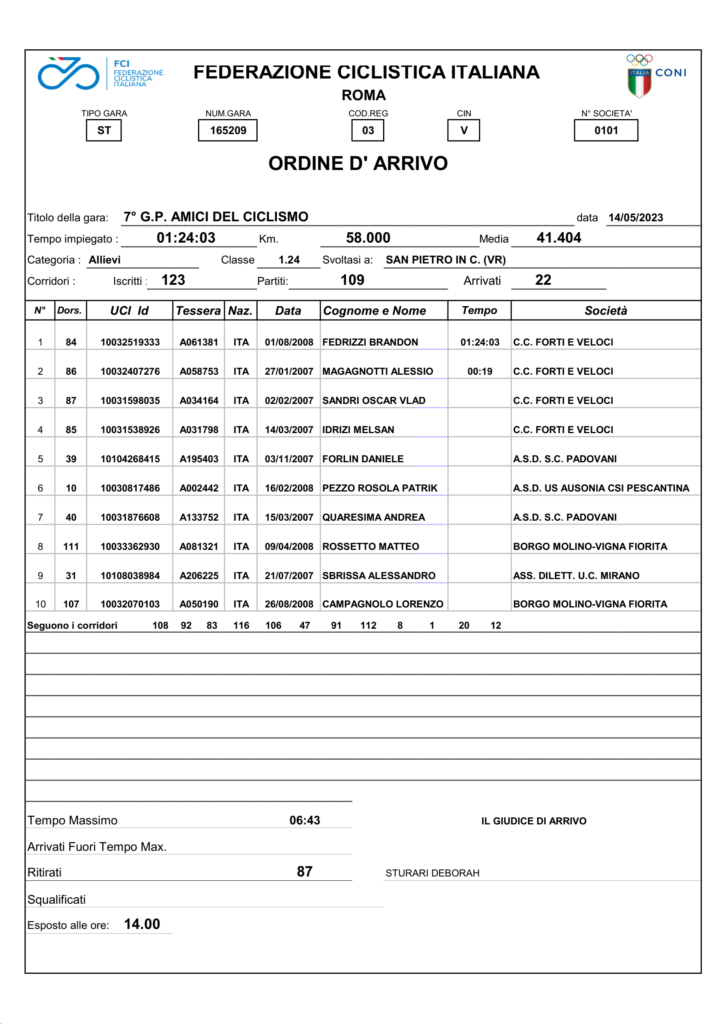 FCI FEDERAZIONE CICLISTICA ITALIANA

FEDERAZIONE CICLISTICA ITALIANA
ROMA

ITALIA CONI

TIPO GARA ST
NUM.GARA 165209
COD.REG 03
CIN V
N° SOCIETA' 0101

ORDINE D' ARRIVO

Titolo della gara: 7° G.P. AMICI DEL CICLISMO data 14/05/2023
Tempo impiegato : 01:24:03 Km. 58.000 Media 41.404
Categoria : Allievi Classe 1.24 Svoltasi a: SAN PIETRO IN C. (VR)
Corridori : Iscritti : 123 Partiti: 109 Arrivati 22

| N° | Dors. | UCI Id | Tessera | Naz. | Data | Cognome e Nome | Tempo | Società |
|---|---|---|---|---|---|---|---|---|
| 1 | 84 | 10032519333 | A061381 | ITA | 01/08/2008 | FEDRIZZI BRANDON | 01:24:03 | C.C. FORTI E VELOCI |
| 2 | 86 | 10032407276 | A058753 | ITA | 27/01/2007 | MAGAGNOTTI ALESSIO | 00:19 | C.C. FORTI E VELOCI |
| 3 | 87 | 10031598035 | A034164 | ITA | 02/02/2007 | SANDRI OSCAR VLAD | | C.C. FORTI E VELOCI |
| 4 | 85 | 10031538926 | A031798 | ITA | 14/03/2007 | IDRIZI MELSAN | | C.C. FORTI E VELOCI |
| 5 | 39 | 10104268415 | A195403 | ITA | 03/11/2007 | FORLIN DANIELE | | A.S.D. S.C. PADOVANI |
| 6 | 10 | 10030817486 | A002442 | ITA | 16/02/2008 | PEZZO ROSOLA PATRIK | | A.S.D. US AUSONIA CSI PESCANTINA |
| 7 | 40 | 10031876608 | A133752 | ITA | 15/03/2007 | QUARESIMA ANDREA | | A.S.D. S.C. PADOVANI |
| 8 | 111 | 10033362930 | A081321 | ITA | 09/04/2008 | ROSSETTO MATTEO | | BORGO MOLINO-VIGNA FIORITA |
| 9 | 31 | 10108038984 | A206225 | ITA | 21/07/2007 | SBRISSA ALESSANDRO | | ASS. DILETT. U.C. MIRANO |
| 10 | 107 | 10032070103 | A050190 | ITA | 26/08/2008 | CAMPAGNOLO LORENZO | | BORGO MOLINO-VIGNA FIORITA |

Seguono i corridori 108 92 83 116 106 47 91 112 8 1 20 12

Tempo Massimo 06:43
IL GIUDICE DI ARRIVO
Arrivati Fuori Tempo Max.
Ritirati 87
STURARI DEBORAH
Squalificati
Esposto alle ore: 14.00